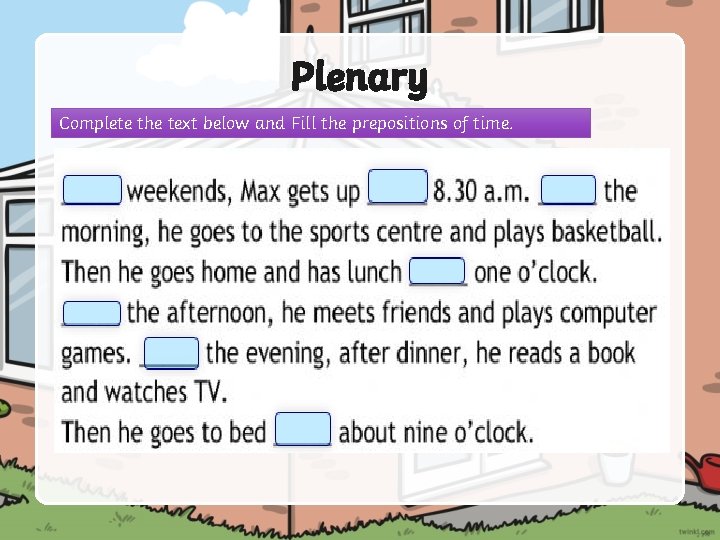 Plenary

Complete the text below and Fill the prepositions of time.

____ weekends, Max gets up ____ 8.30 a.m. ____ the morning, he goes to the sports centre and plays basketball. Then he goes home and has lunch ____ one o'clock. ____ the afternoon, he meets friends and plays computer games. ____ the evening, after dinner, he reads a book and watches TV.

Then he goes to bed ____ about nine o'clock.

twinkl.com